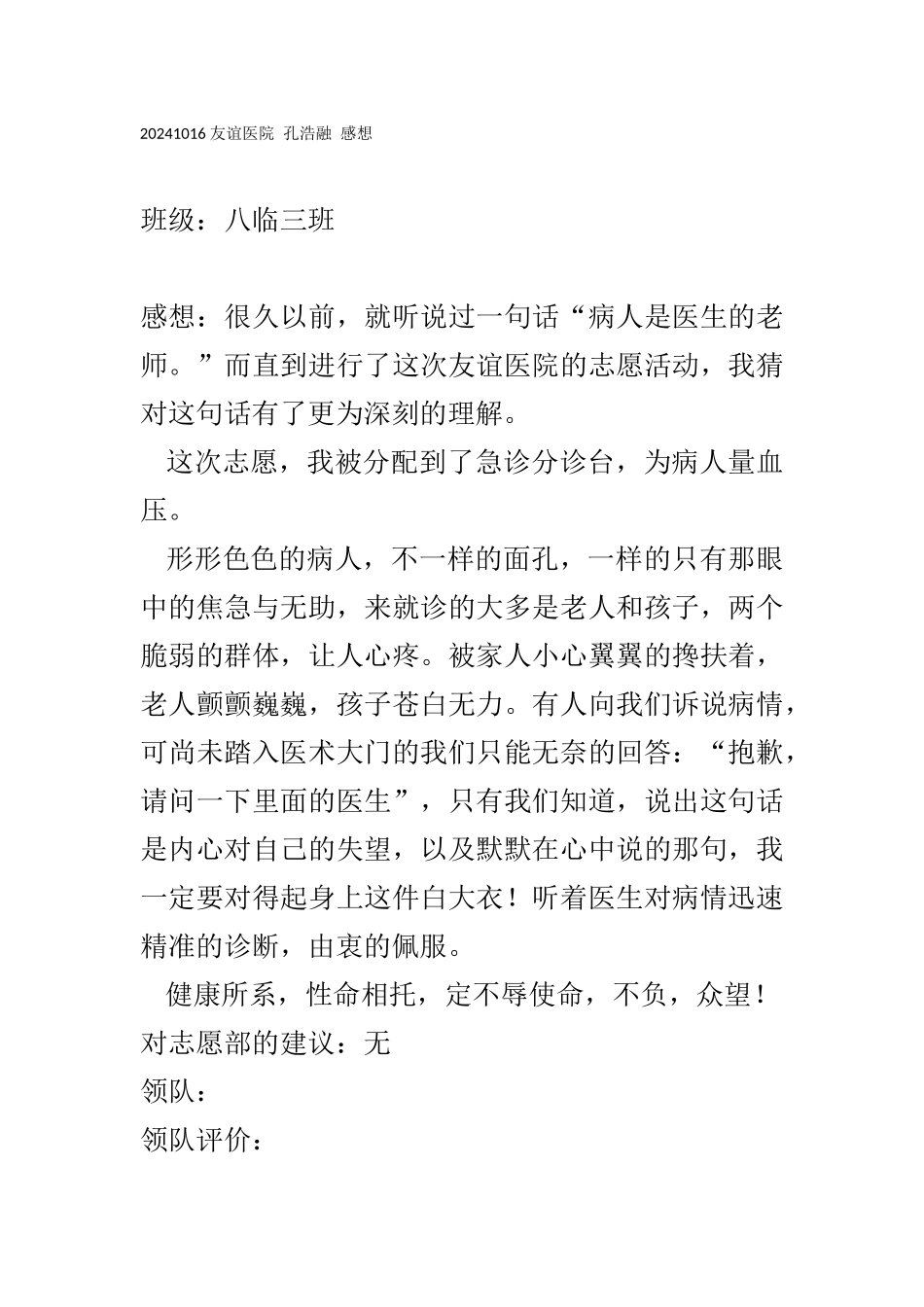 20241016 友谊医院 孔浩融 感想

班级：八临三班

感想：很久以前，就听说过一句话“病人是医生的老师。”而直到进行了这次友谊医院的志愿活动，我猜对这句话有了更为深刻的理解。

这次志愿，我被分配到了急诊分诊台，为病人量血压。

形形色色的病人，不一样的面孔，一样的只有那眼中的焦急与无助，来就诊的大多是老人和孩子，两个脆弱的群体，让人心疼。被家人小心翼翼的搀扶着，老人颤颤巍巍，孩子苍白无力。有人向我们诉说病情，可尚未踏入医术大门的我们只能无奈的回答：“抱歉，请问一下里面的医生”，只有我们知道，说出这句话是内心对自己的失望，以及默默在心中说的那句，我一定要对得起身上这件白大衣！听着医生对病情迅速精准的诊断，由衷的佩服。

健康所系，性命相托，定不辱使命，不负，众望！
对志愿部的建议：无
领队：
领队评价：